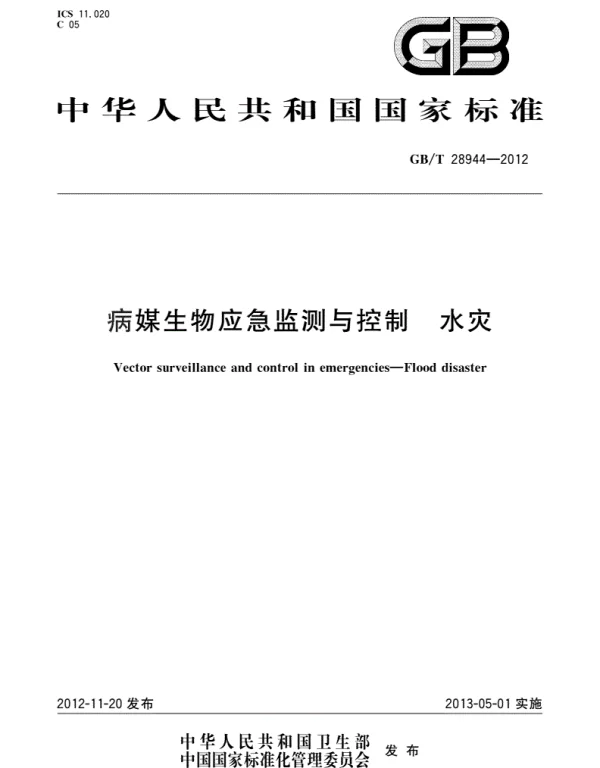 ICS 11.020
C 05

GB

中华人民共和国国家标准

GB/T 28944—2012

病媒生物应急监测与控制　水灾

Vector surveillance and control in emergencies—Flood disaster

2012-11-20 发布

2013-05-01 实施

中华人民共和国卫生部
中国国家标准化管理委员会 发布